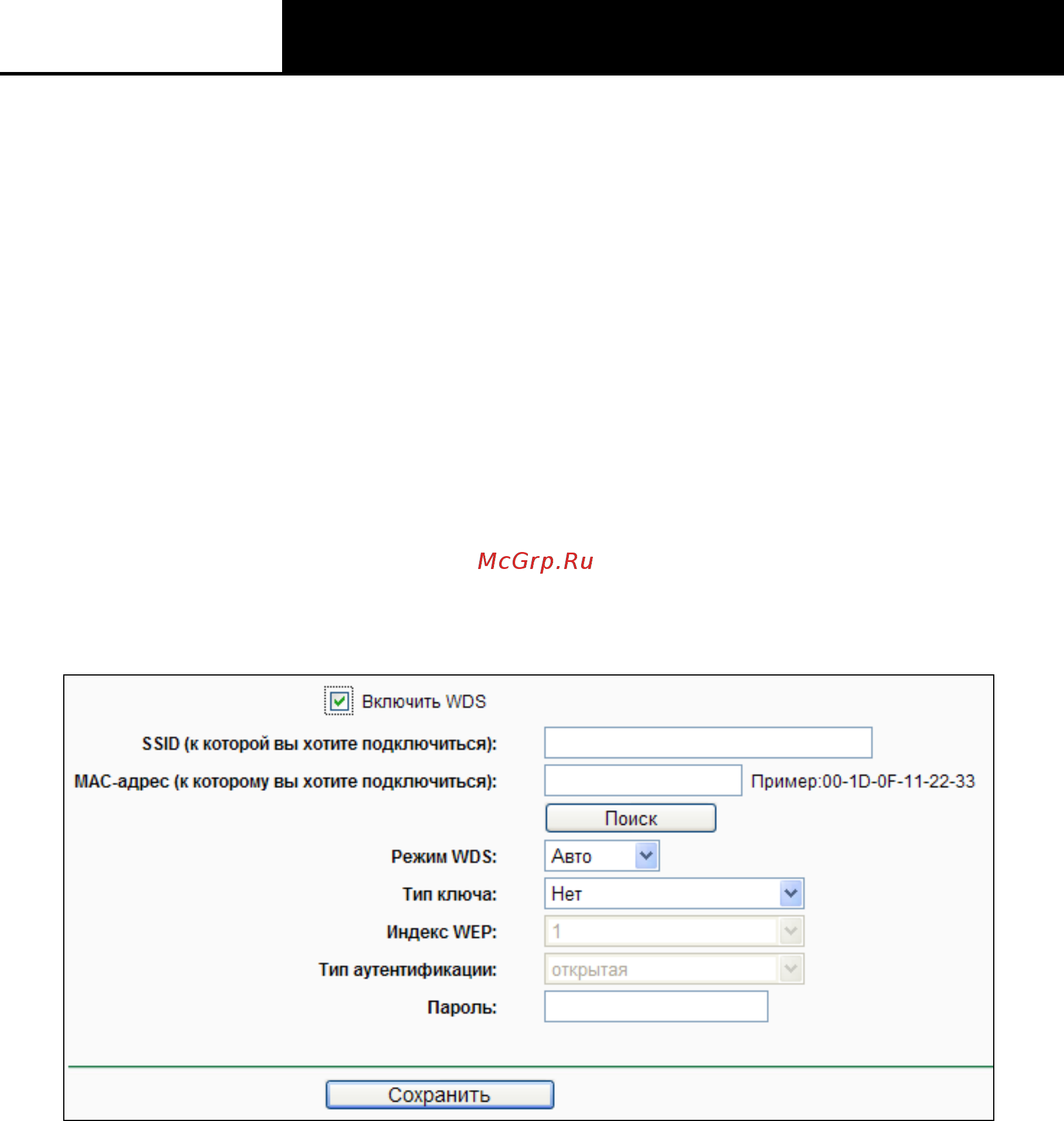 McGrp.Ru

Включить WDS

SSID (к которой вы хотите подключиться):

MAC-адрес (к которому вы хотите подключиться): Пример:00-1D-0F-11-22-33

Поиск

Режим WDS: Авто

Тип ключа: Нет

Индекс WEP: 1

Тип аутентификации: открытая

Пароль:

Сохранить